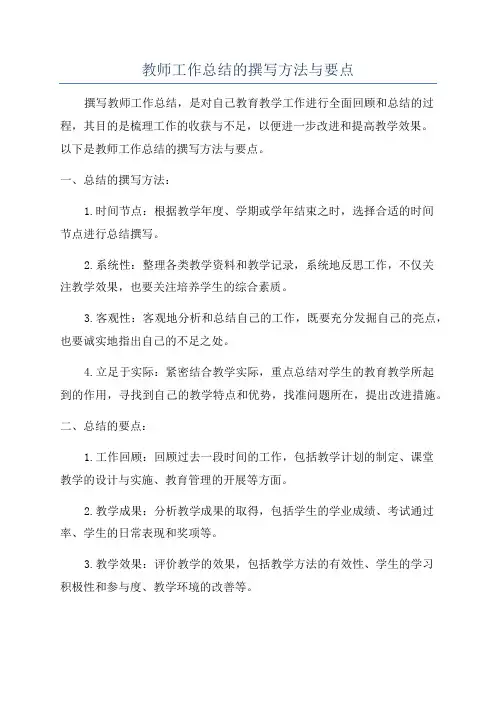 教师工作总结的撰写方法与要点

撰写教师工作总结，是对自己教育教学工作进行全面回顾和总结的过程，其目的是梳理工作的收获与不足，以便进一步改进和提高教学效果。以下是教师工作总结的撰写方法与要点。

一、总结的撰写方法：

1.时间节点：根据教学年度、学期或学年结束之时，选择合适的时间节点进行总结撰写。

2.系统性：整理各类教学资料和教学记录，系统地反思工作，不仅关注教学效果，也要关注培养学生的综合素质。

3.客观性：客观地分析和总结自己的工作，既要充分发掘自己的亮点，也要诚实地指出自己的不足之处。

4.立足于实际：紧密结合教学实际，重点总结对学生的教育教学所起到的作用，寻找到自己的教学特点和优势，找准问题所在，提出改进措施。

二、总结的要点：

1.工作回顾：回顾过去一段时间的工作，包括教学计划的制定、课堂教学的设计与实施、教育管理的开展等方面。

2.教学成果：分析教学成果的取得，包括学生的学业成绩、考试通过率、学生的日常表现和奖项等。

3.教学效果：评价教学的效果，包括教学方法的有效性、学生的学习积极性和参与度、教学环境的改善等。